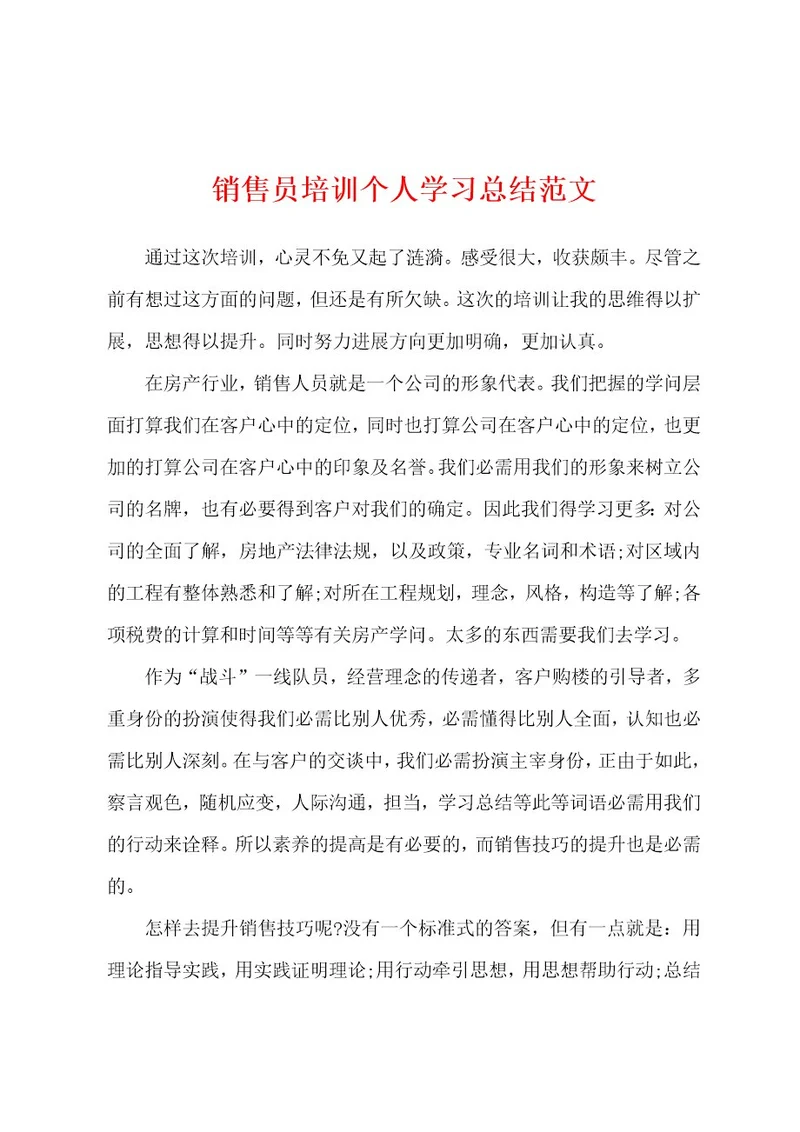 销售员培训个人学习总结范文

通过这次培训，心灵不免又起了涟漪。感受很大，收获颇丰。尽管之前有想过这方面的问题，但还是有所欠缺。这次的培训让我的思维得以扩展，思想得以提升。同时努力进展方向更加明确，更加认真。

在房产行业，销售人员就是一个公司的形象代表。我们把握的学问层面打算我们在客户心中的定位，同时也打算公司在客户心中的定位，也更加的打算公司在客户心中的印象及名誉。我们必需用我们的形象来树立公司的名牌，也有必要得到客户对我们的确定。因此我们得学习更多：对公司的全面了解，房地产法律法规，以及政策，专业名词和术语;对区域内的工程有整体熟悉和了解;对所在工程规划，理念，风格，构造等了解;各项税费的计算和时间等等有关房产学问。太多的东西需要我们去学习。

作为“战斗”一线队员，经营理念的传递者，客户购楼的引导者，多重身份的扮演使得我们必需比别人优秀，必需懂得比别人全面，认知也必需比别人深刻。在与客户的交谈中，我们必需扮演主宰身份，正由于如此，察言观色，随机应变，人际沟通，担当，学习总结等此等词语必需用我们的行动来诠释。所以素养的提高是有必要的，而销售技巧的提升也是必需的。

怎样去提升销售技巧呢?没有一个标准式的答案，但有一点就是：用理论指导实践，用实践证明理论;用行动牵引思想，用思想帮助行动;总结